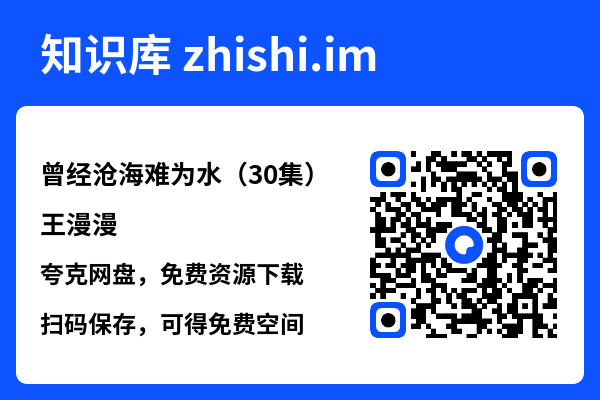 知识库 zhishi.im

曾经沧海难为水（30集）

王漫漫

夸克网盘，免费资源下载

扫码保存，可得免费空间